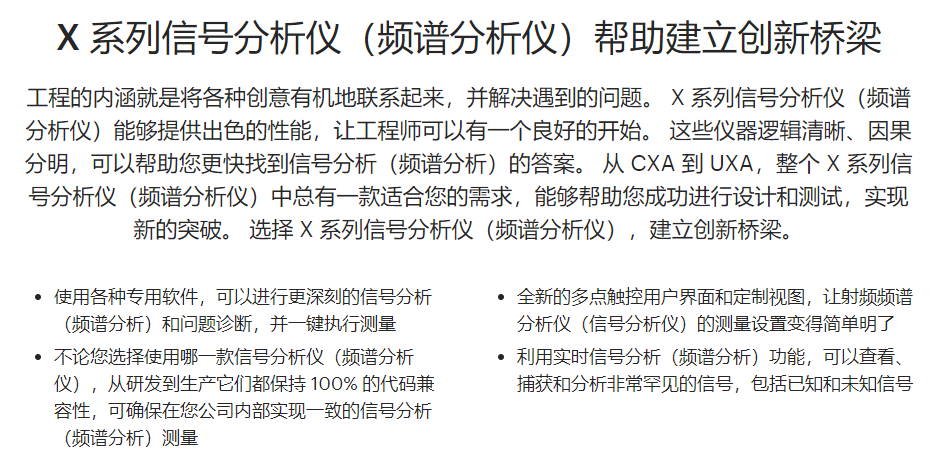 X 系列信号分析仪（频谱分析仪）帮助建立创新桥梁

工程的内涵就是将各种创意有机地联系起来，并解决遇到的问题。 X 系列信号分析仪（频谱分析仪）能够提供出色的性能，让工程师可以有一个良好的开始。 这些仪器逻辑清晰、因果分明，可以帮助您更快找到信号分析（频谱分析）的答案。 从 CXA 到 UXA，整个 X 系列信号分析仪（频谱分析仪）中总有一款适合您的需求，能够帮助您成功进行设计和测试，实现新的突破。 选择 X 系列信号分析仪（频谱分析仪），建立创新桥梁。

• 使用各种专用软件，可以进行更深刻的信号分析（频谱分析）和问题诊断，并一键执行测量
• 不论您选择使用哪一款信号分析仪（频谱分析仪），从研发到生产它们都保持 100% 的代码兼容性，可确保在您公司内部实现一致的信号分析（频谱分析）测量

• 全新的多点触控用户界面和定制视图，让射频频谱分析仪（信号分析仪）的测量设置变得简单明了
• 利用实时信号分析（频谱分析）功能，可以查看、捕获和分析非常罕见的信号，包括已知和未知信号